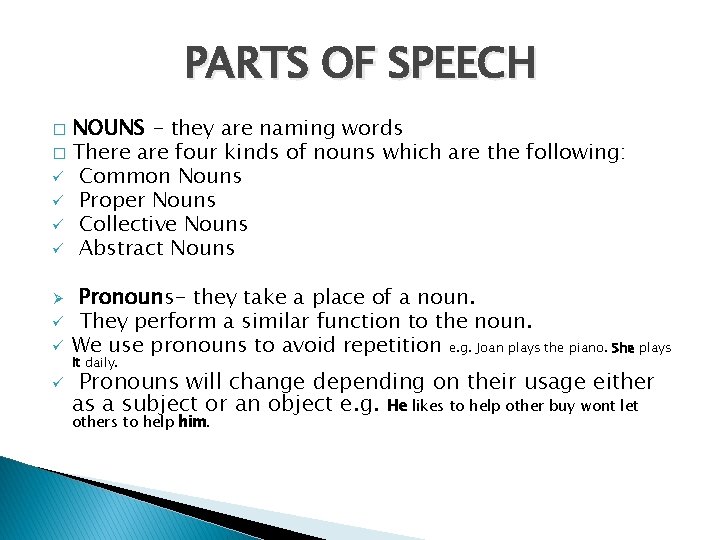 PARTS OF SPEECH

□ NOUNS – they are naming words
□ There are four kinds of nouns which are the following:
✓ Common Nouns
✓ Proper Nouns
✓ Collective Nouns
✓ Abstract Nouns

➢ Pronouns– they take a place of a noun.
✓ They perform a similar function to the noun.
✓ We use pronouns to avoid repetition e.g. Joan plays the piano. She plays It daily.
✓ Pronouns will change depending on their usage either as a subject or an object e.g. He likes to help other buy wont let others to help him.